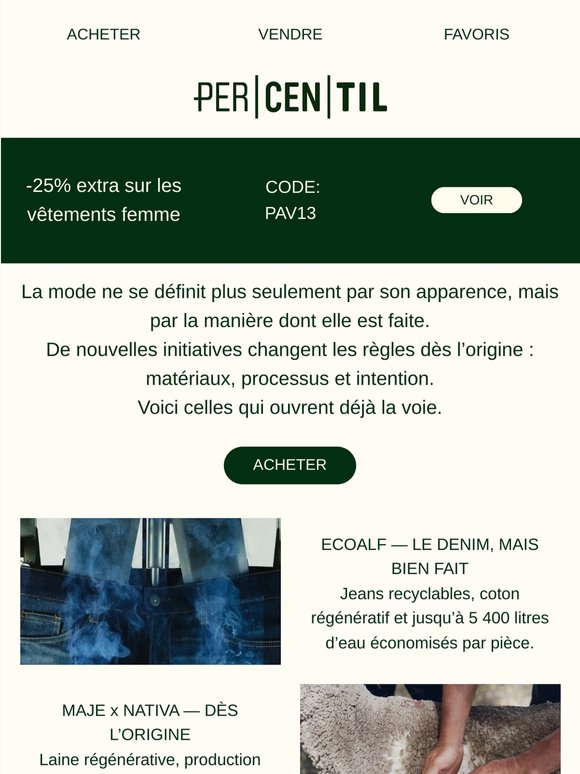 ACHETER VENDRE FAVORIS

PER|CEN|TIL

-25% extra sur les vêtements femme

CODE: PAV13

VOIR

La mode ne se définit plus seulement par son apparence, mais par la manière dont elle est faite.
De nouvelles initiatives changent les règles dès l'origine : matériaux, processus et intention.
Voici celles qui ouvrent déjà la voie.

ACHETER

ECOALF — LE DENIM, MAIS BIEN FAIT
Jeans recyclables, coton régénératif et jusqu'à 5 400 litres d'eau économisés par pièce.

MAJE x NATIVA — DÈS L'ORIGINE
Laine régénérative, production